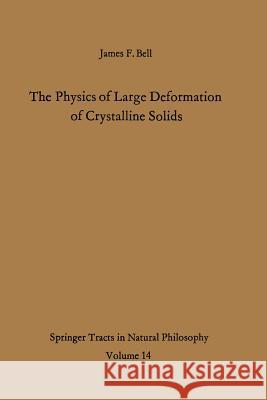 James F. Bell

The Physics of Large Deformation of Crystalline Solids

Springer Tracts in Natural Philosophy

Volume 14

Kraina Książek